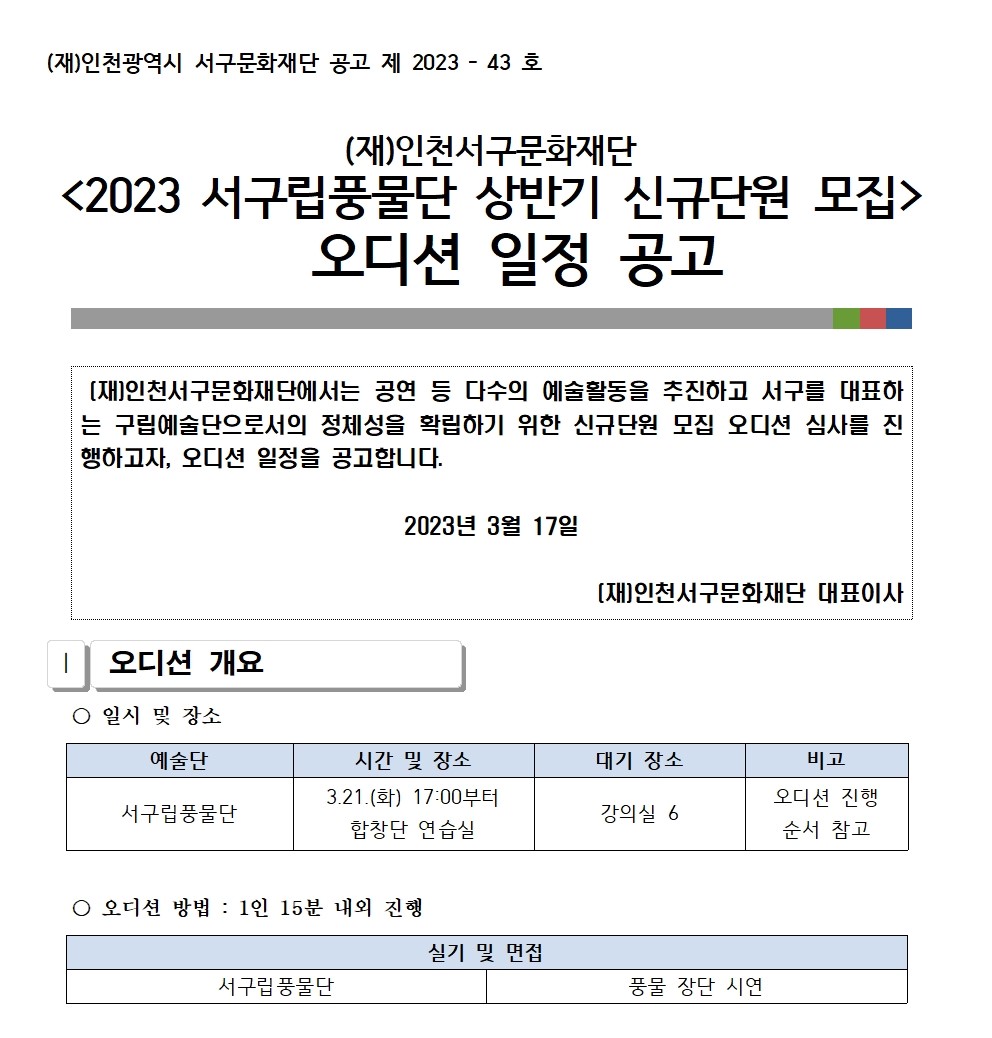 (재)인천광역시 서구문화재단 공고 제 2023 - 43 호

(재)인천서구문화재단
<2023 서구립풍물단 상반기 신규단원 모집>
오디션 일정 공고

(재)인천서구문화재단에서는 공연 등 다수의 예술활동을 추진하고 서구를 대표하는 구립예술단으로서의 정체성을 확립하기 위한 신규단원 모집 오디션 심사를 진행하고자, 오디션 일정을 공고합니다.

2023년 3월 17일

(재)인천서구문화재단 대표이사

Ⅰ 오디션 개요

○ 일시 및 장소

| 예술단 | 시간 및 장소 | 대기 장소 | 비고 |
|---|---|---|---|
| 서구립풍물단 | 3.21.(화) 17:00부터 합창단 연습실 | 강의실 6 | 오디션 진행 순서 참고 |

○ 오디션 방법 : 1인 15분 내외 진행

| 실기 및 면접 | |
|---|---|
| 서구립풍물단 | 풍물 장단 시연 |